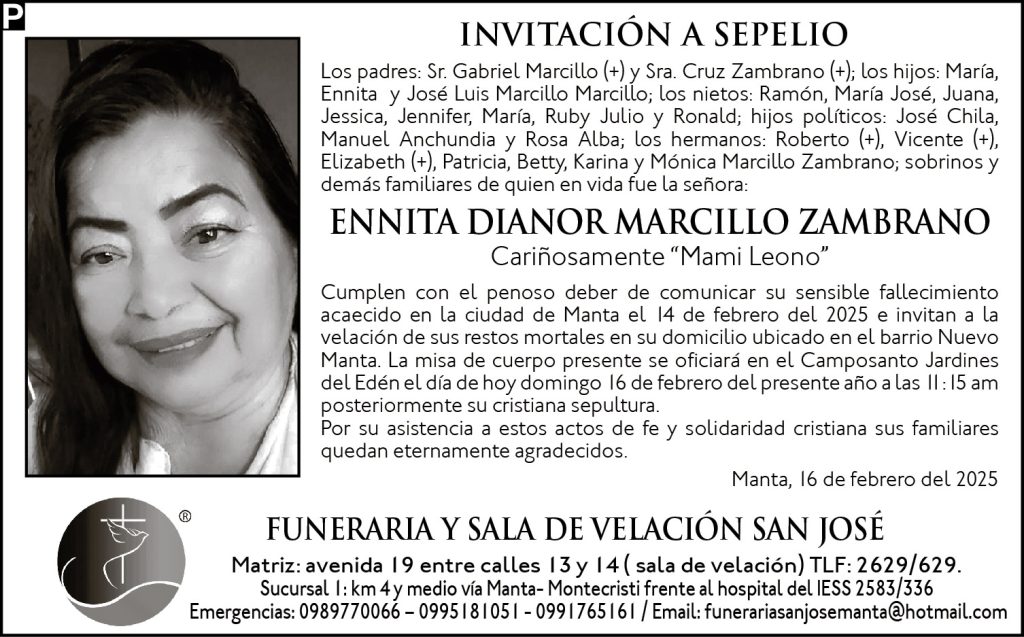 P

INVITACIÓN A SEPELIO

Los padres: Sr. Gabriel Marcillo (+) y Sra. Cruz Zambrano (+); los hijos: María, Ennita y José Luis Marcillo Marcillo; los nietos: Ramón, María José, Juana, Jessica, Jennifer, María, Ruby Julio y Ronald; hijos políticos: José Chila, Manuel Anchundia y Rosa Alba; los hermanos: Roberto (+), Vicente (+), Elizabeth (+), Patricia, Betty, Karina y Mónica Marcillo Zambrano; sobrinos y demás familiares de quien en vida fue la señora:

ENNITA DIANOR MARCILLO ZAMBRANO

Cariñosamente "Mami Leono"

Cumplen con el penoso deber de comunicar su sensible fallecimiento acaecido en la ciudad de Manta el 14 de febrero del 2025 e invitan a la velación de sus restos mortales en su domicilio ubicado en el barrio Nuevo Manta. La misa de cuerpo presente se oficiará en el Camposanto Jardines del Edén el día de hoy domingo 16 de febrero del presente año a las 11:15 am posteriormente su cristiana sepultura.
Por su asistencia a estos actos de fe y solidaridad cristiana sus familiares quedan eternamente agradecidos.

Manta, 16 de febrero del 2025

®

FUNERARIA Y SALA DE VELACIÓN SAN JOSÉ

Matriz: avenida 19 entre calles 13 y 14 ( sala de velación) TLF: 2629/629.
Sucursal 1: km 4 y medio vía Manta- Montecristi frente al hospital del IESS 2583/336
Emergencias: 0989770066 – 0995181051 - 0991765161 / Email: funerariasanjosemanta@hotmail.com